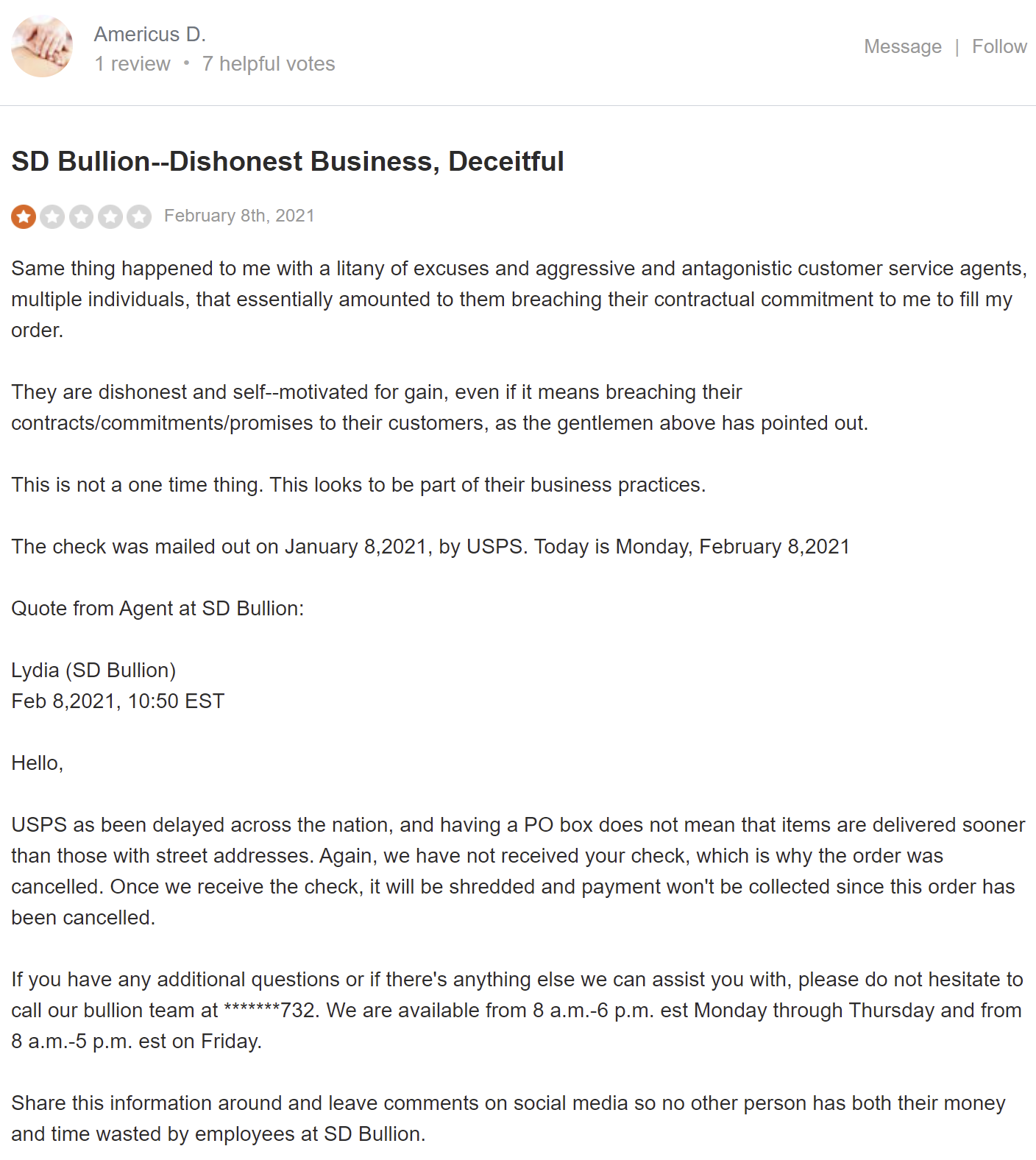 Americus D.
1 review • 7 helpful votes

Message | Follow

SD Bullion--Dishonest Business, Deceitful

February 8th, 2021

Same thing happened to me with a litany of excuses and aggressive and antagonistic customer service agents, multiple individuals, that essentially amounted to them breaching their contractual commitment to me to fill my order.

They are dishonest and self--motivated for gain, even if it means breaching their contracts/commitments/promises to their customers, as the gentlemen above has pointed out.

This is not a one time thing. This looks to be part of their business practices.

The check was mailed out on January 8,2021, by USPS. Today is Monday, February 8,2021

Quote from Agent at SD Bullion:

Lydia (SD Bullion)
Feb 8,2021, 10:50 EST

Hello,

USPS as been delayed across the nation, and having a PO box does not mean that items are delivered sooner than those with street addresses. Again, we have not received your check, which is why the order was cancelled. Once we receive the check, it will be shredded and payment won't be collected since this order has been cancelled.

If you have any additional questions or if there's anything else we can assist you with, please do not hesitate to call our bullion team at *******732. We are available from 8 a.m.-6 p.m. est Monday through Thursday and from 8 a.m.-5 p.m. est on Friday.

Share this information around and leave comments on social media so no other person has both their money and time wasted by employees at SD Bullion.